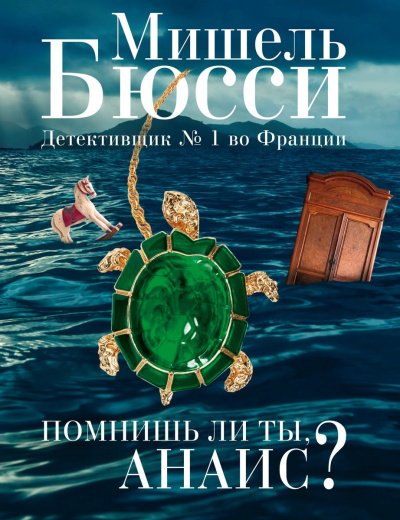 Мишель
Бюсси
Детективщик № 1 во Франции

ПОМНИШЬ ЛИ ТЫ,
АНАИС?